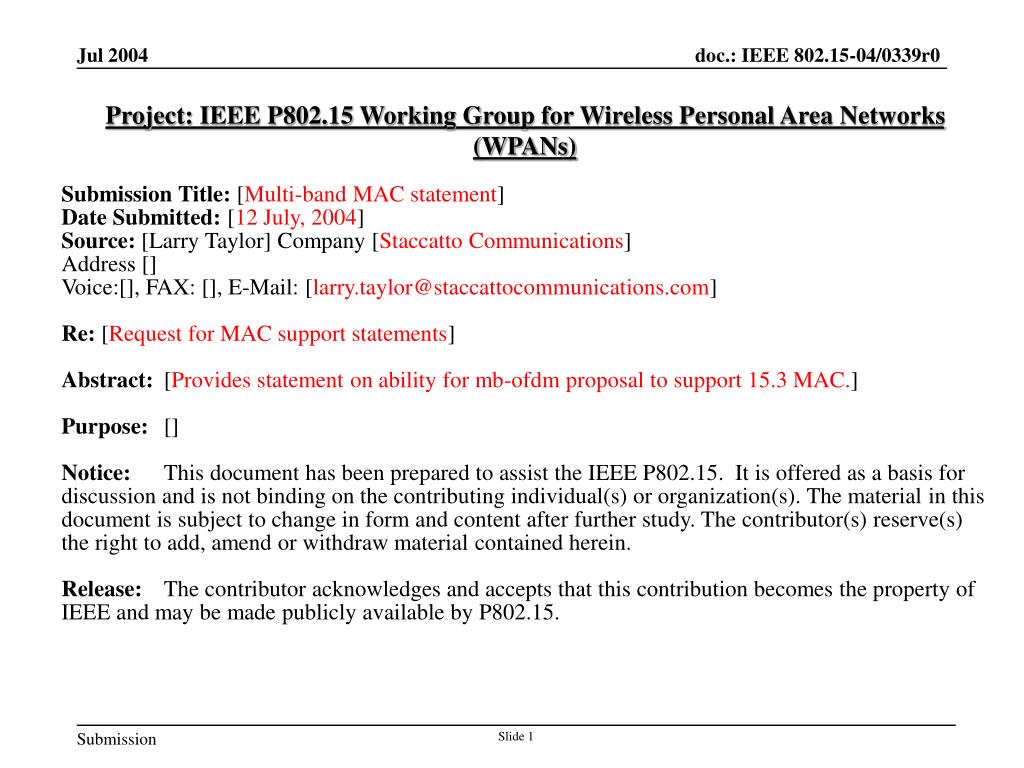 Jul 2004

doc.: IEEE 802.15-04/0339r0

Project: IEEE P802.15 Working Group for Wireless Personal Area Networks (WPANs)

Submission Title: [Multi-band MAC statement]
Date Submitted: [12 July, 2004]
Source: [Larry Taylor] Company [Staccatto Communications]
Address []
Voice:[], FAX: [], E-Mail: [larry.taylor@staccattocommunications.com]

Re: [Request for MAC support statements]

Abstract: [Provides statement on ability for mb-ofdm proposal to support 15.3 MAC.]

Purpose: []

Notice: This document has been prepared to assist the IEEE P802.15. It is offered as a basis for discussion and is not binding on the contributing individual(s) or organization(s). The material in this document is subject to change in form and content after further study. The contributor(s) reserve(s) the right to add, amend or withdraw material contained herein.

Release: The contributor acknowledges and accepts that this contribution becomes the property of IEEE and may be made publicly available by P802.15.

Submission

Slide 1